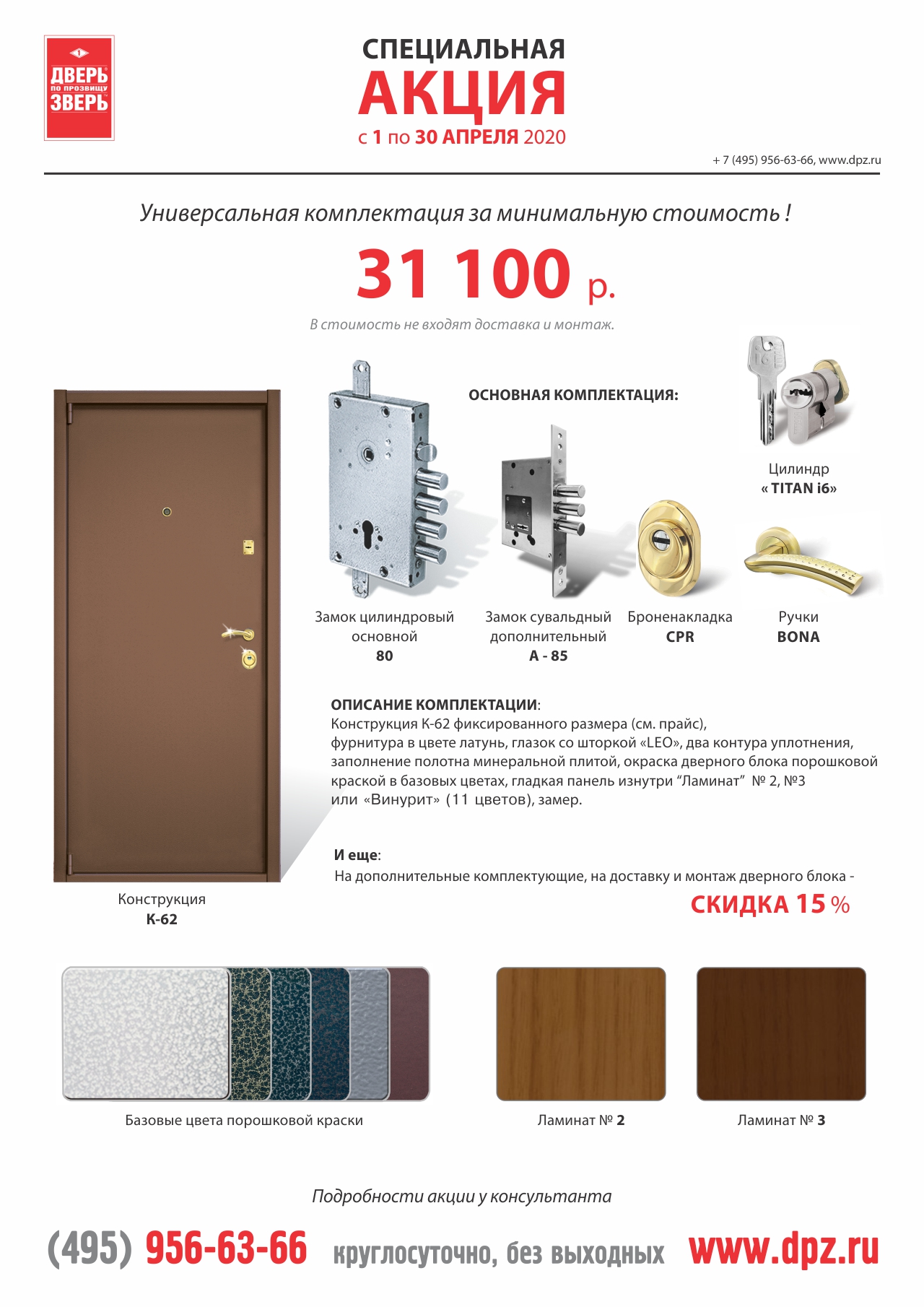 ДВЕРЬ по прозвищу ЗВЕРЬ

СПЕЦИАЛЬНАЯ
АКЦИЯ
с 1 по 30 АПРЕЛЯ 2020

+ 7 (495) 956-63-66, www.dpz.ru

Универсальная комплектация за минимальную стоимость !

31 100 р.

В стоимость не входят доставка и монтаж.

ОСНОВНАЯ КОМПЛЕКТАЦИЯ:

Цилиндр « TITAN i6»

Замок цилиндровый основной 80

Замок сувальдный дополнительный А - 85

Броненакладка CPR

Ручки BONA

ОПИСАНИЕ КОМПЛЕКТАЦИИ:
Конструкция К-62 фиксированного размера (см. прайс), фурнитура в цвете латунь, глазок со шторкой «LEO», два контура уплотнения, заполнение полотна минеральной плитой, окраска дверного блока порошковой краской в базовых цветах, гладкая панель изнутри “Ламинат” № 2, №3 или «Винурит» (11 цветов), замер.

И еще:
На дополнительные комплектующие, на доставку и монтаж дверного блока -
СКИДКА 15 %

Конструкция К-62

Базовые цвета порошковой краски

Ламинат № 2

Ламинат № 3

Подробности акции у консультанта

(495) 956-63-66 круглосуточно, без выходных www.dpz.ru